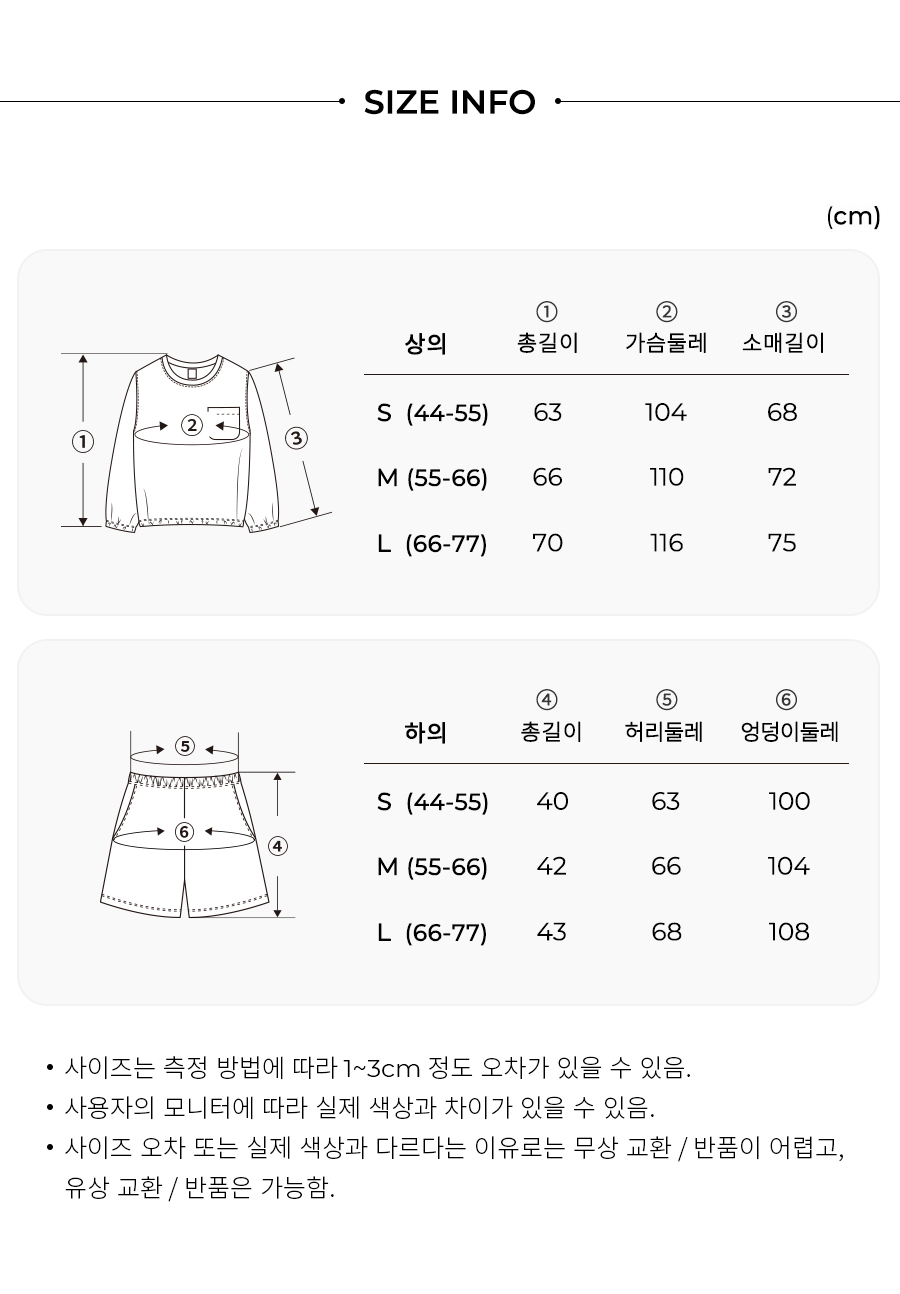 SIZE INFO

(cm)

①
②
③

| 상의 | ① 총길이 | ② 가슴둘레 | ③ 소매길이 |
|---|---|---|---|
| S (44-55) | 63 | 104 | 68 |
| M (55-66) | 66 | 110 | 72 |
| L (66-77) | 70 | 116 | 75 |

⑤
⑥
④

| 하의 | ④ 총길이 | ⑤ 허리둘레 | ⑥ 엉덩이둘레 |
|---|---|---|---|
| S (44-55) | 40 | 63 | 100 |
| M (55-66) | 42 | 66 | 104 |
| L (66-77) | 43 | 68 | 108 |

• 사이즈는 측정 방법에 따라 1~3cm 정도 오차가 있을 수 있음.
• 사용자의 모니터에 따라 실제 색상과 차이가 있을 수 있음.
• 사이즈 오차 또는 실제 색상과 다르다는 이유로는 무상 교환 / 반품이 어렵고, 유상 교환 / 반품은 가능함.